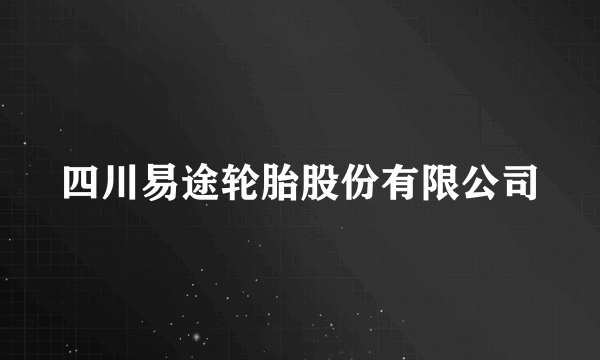 四川易途轮胎股份有限公司